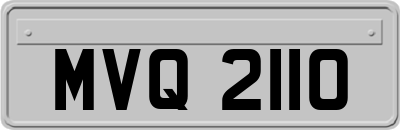 MVQ 2110